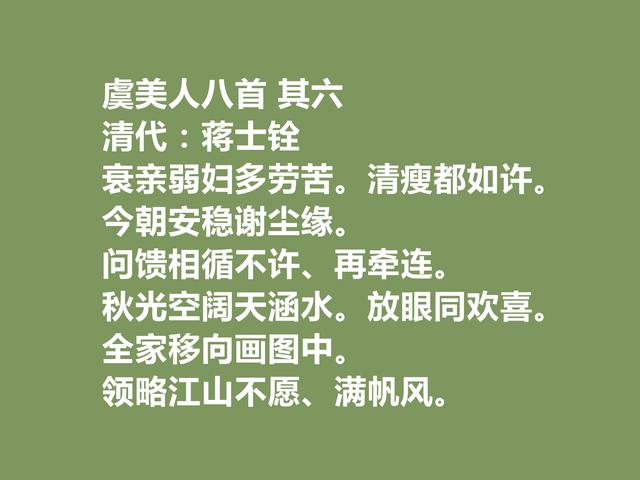 虞美人八首 其六
清代：蒋士铨
衰亲弱妇多劳苦。清瘦都如许。
今朝安稳谢尘缘。
问馈相循不许、再牵连。
秋光空阔天涵水。放眼同欢喜。
全家移向画图中。
领略江山不愿、满帆风。